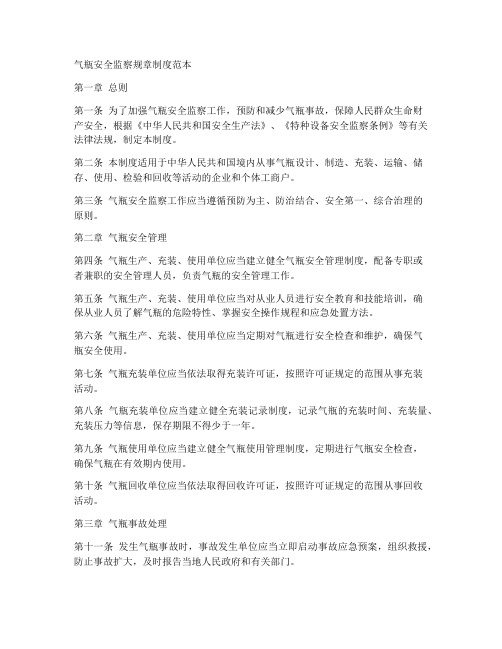 气瓶安全监察规章制度范本

第一章 总则

第一条 为了加强气瓶安全监察工作，预防和减少气瓶事故，保障人民群众生命财产安全，根据《中华人民共和国安全生产法》、《特种设备安全监察条例》等有关法律法规，制定本制度。

第二条 本制度适用于中华人民共和国境内从事气瓶设计、制造、充装、运输、储存、使用、检验和回收等活动的企业和个体工商户。

第三条 气瓶安全监察工作应当遵循预防为主、防治结合、安全第一、综合治理的原则。

第二章 气瓶安全管理

第四条 气瓶生产、充装、使用单位应当建立健全气瓶安全管理制度，配备专职或者兼职的安全管理人员，负责气瓶的安全管理工作。

第五条 气瓶生产、充装、使用单位应当对从业人员进行安全教育和技能培训，确保从业人员了解气瓶的危险特性、掌握安全操作规程和应急处置方法。

第六条 气瓶生产、充装、使用单位应当定期对气瓶进行安全检查和维护，确保气瓶安全使用。

第七条 气瓶充装单位应当依法取得充装许可证，按照许可证规定的范围从事充装活动。

第八条 气瓶充装单位应当建立健全充装记录制度，记录气瓶的充装时间、充装量、充装压力等信息，保存期限不得少于一年。

第九条 气瓶使用单位应当建立健全气瓶使用管理制度，定期进行气瓶安全检查，确保气瓶在有效期内使用。

第十条 气瓶回收单位应当依法取得回收许可证，按照许可证规定的范围从事回收活动。

第三章 气瓶事故处理

第十一条 发生气瓶事故时，事故发生单位应当立即启动事故应急预案，组织救援，防止事故扩大，及时报告当地人民政府和有关部门。